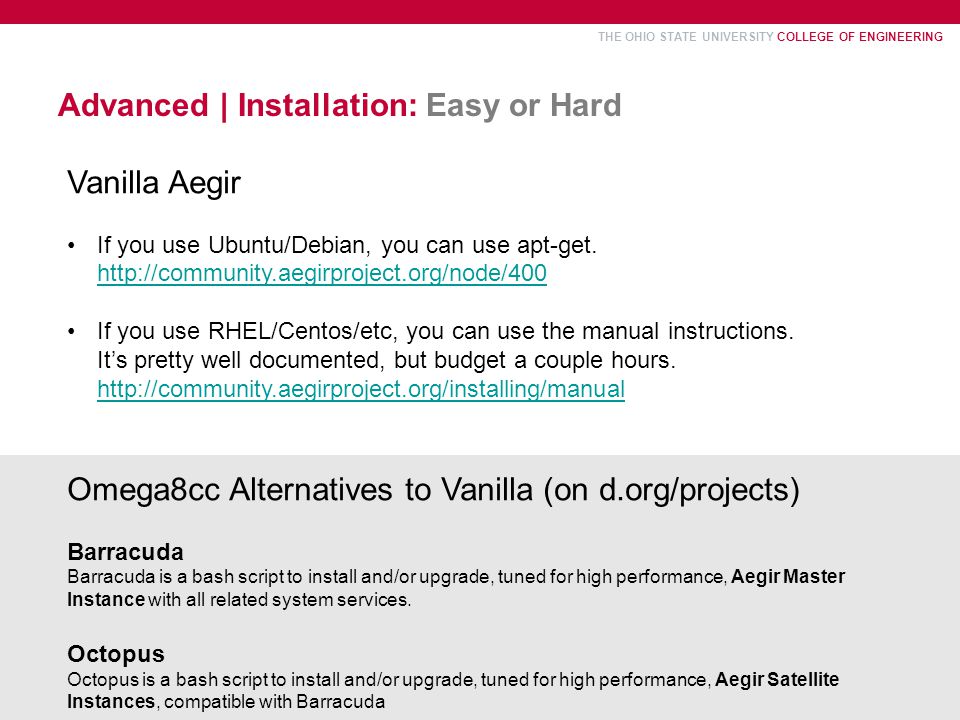 THE OHIO STATE UNIVERSITY COLLEGE OF ENGINEERING

Advanced | Installation: Easy or Hard

Vanilla Aegir

• If you use Ubuntu/Debian, you can use apt-get. http://community.aegirproject.org/node/400

• If you use RHEL/Centos/etc, you can use the manual instructions. It's pretty well documented, but budget a couple hours. http://community.aegirproject.org/installing/manual

Omega8cc Alternatives to Vanilla (on d.org/projects)

Barracuda
Barracuda is a bash script to install and/or upgrade, tuned for high performance, Aegir Master Instance with all related system services.

Octopus
Octopus is a bash script to install and/or upgrade, tuned for high performance, Aegir Satellite Instances, compatible with Barracuda